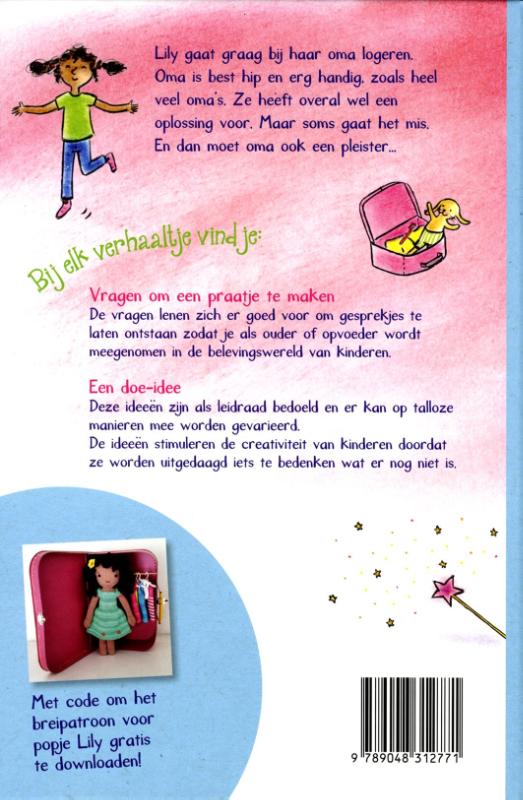 Lily gaat graag bij haar oma logeren. Oma is best hip en erg handig, zoals heel veel oma's. Ze heeft overal wel een oplossing voor. Maar soms gaat het mis. En dan moet oma ook een pleister...

Bij elk verhaaltje vind je:

Vragen om een praatje te maken
De vragen lenen zich er goed voor om gesprekjes te laten ontstaan zodat je als ouder of opvoeder wordt meegenomen in de belevingswereld van kinderen.

Een doe-idee
Deze ideeën zijn als leidraad bedoeld en er kan op talloze manieren mee worden gevarieerd.
De ideeën stimuleren de creativiteit van kinderen doordat ze worden uitgedaagd iets te bedenken wat er nog niet is.

Met code om het breipatroon voor popje Lily gratis te downloaden!

9 789048 312771